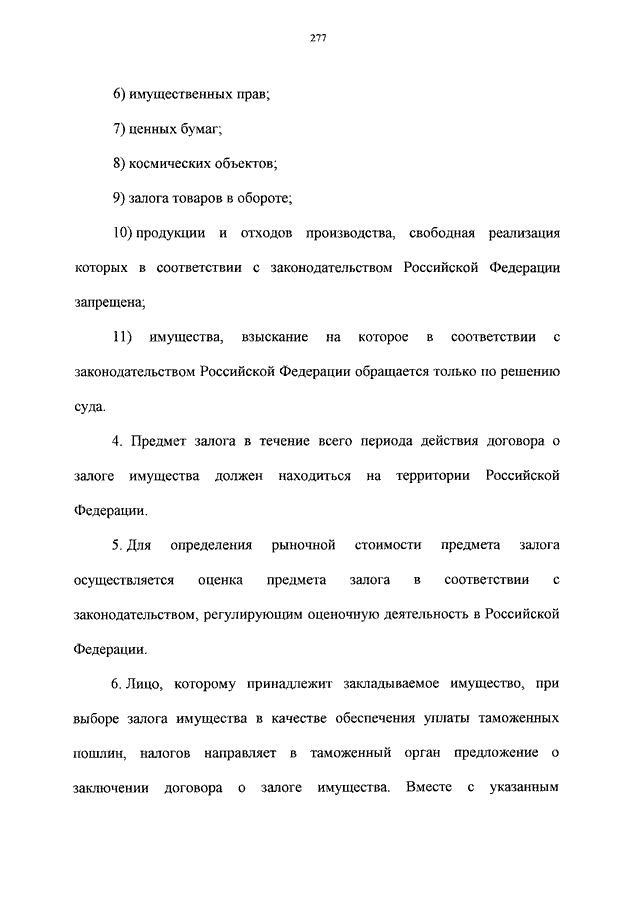 277

6) имущественных прав;

7) ценных бумаг;

8) космических объектов;

9) залога товаров в обороте;

10) продукции и отходов производства, свободная реализация которых в соответствии с законодательством Российской Федерации запрещена;

11) имущества, взыскание на которое в соответствии с законодательством Российской Федерации обращается только по решению суда.

4. Предмет залога в течение всего периода действия договора о залоге имущества должен находиться на территории Российской Федерации.

5. Для определения рыночной стоимости предмета залога осуществляется оценка предмета залога в соответствии с законодательством, регулирующим оценочную деятельность в Российской Федерации.

6. Лицо, которому принадлежит закладываемое имущество, при выборе залога имущества в качестве обеспечения уплаты таможенных пошлин, налогов направляет в таможенный орган предложение о заключении договора о залоге имущества. Вместе с указанным